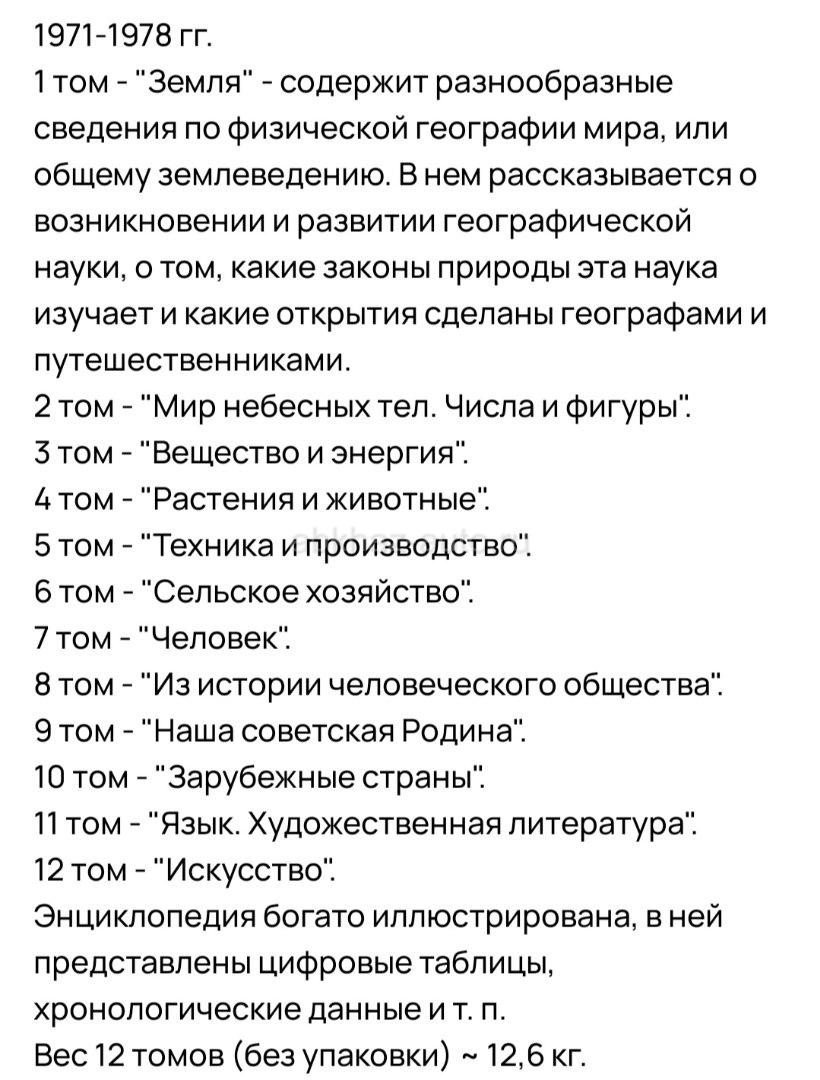 1971-1978 гг.
1 том - "Земля" - содержит разнообразные сведения по физической географии мира, или общему землеведению. В нем рассказывается о возникновении и развитии географической науки, о том, какие законы природы эта наука изучает и какие открытия сделаны географами и путешественниками.
2 том - "Мир небесных тел. Числа и фигуры".
3 том - "Вещество и энергия".
4 том - "Растения и животные".
5 том - "Техника и производство".
6 том - "Сельское хозяйство".
7 том - "Человек".
8 том - "Из истории человеческого общества".
9 том - "Наша советская Родина".
10 том - "Зарубежные страны".
11 том - "Язык. Художественная литература".
12 том - "Искусство".
Энциклопедия богато иллюстрирована, в ней представлены цифровые таблицы, хронологические данные и т. п.
Вес 12 томов (без упаковки) ~ 12,6 кг.